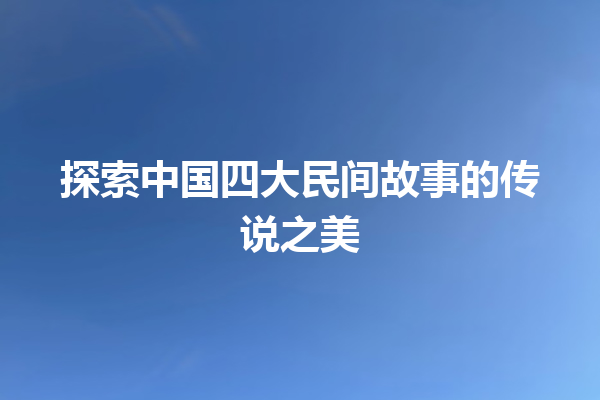 探索中国四大民间故事的传说之美